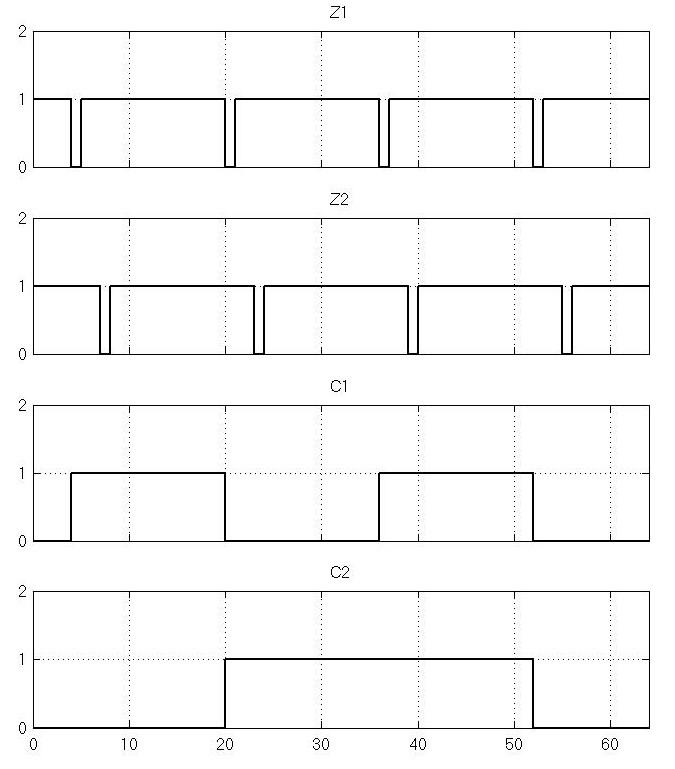 Z1
2
1
0

Z2
2
1
0

C1
2
1
0

C2
2
1
0
0 10 20 30 40 50 60